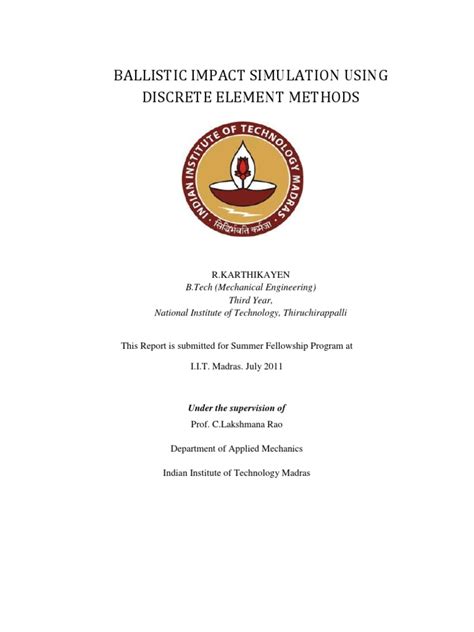 BALLISTIC IMPACT SIMULATION USING DISCRETE ELEMENT METHODS

INDIAN INSTITUTE OF TECHNOLOGY MADRAS
सिद्धिर्भवति कर्मजा

R.KARTHIKAYEN
B.Tech (Mechanical Engineering)
Third Year,
National Institute of Technology, Thiruchirappalli

This Report is submitted for Summer Fellowship Program at

I.I.T. Madras. July 2011

Under the supervision of
Prof. C.Lakshmana Rao

Department of Applied Mechanics

Indian Institute of Technology Madras